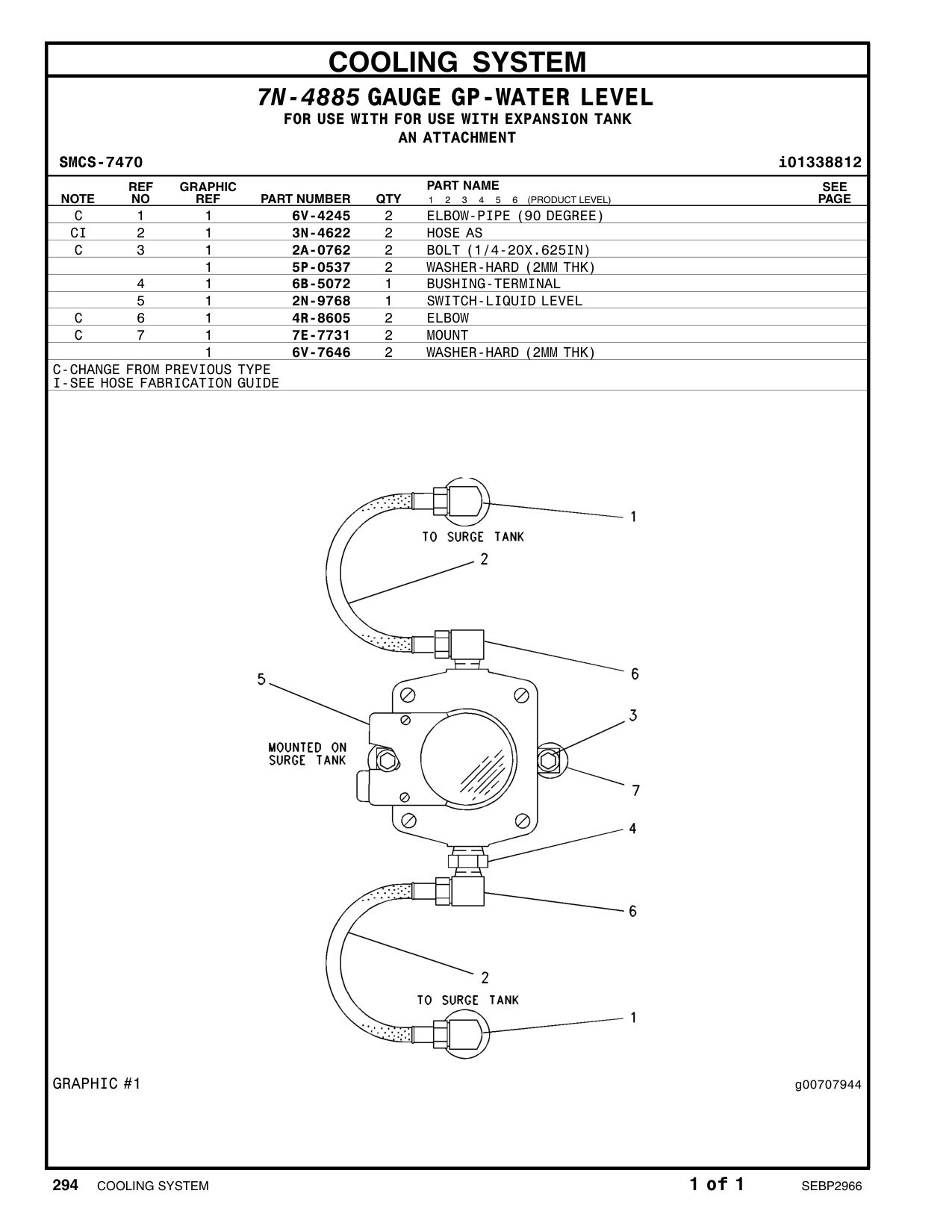 COOLING SYSTEM

7N-4885 GAUGE GP-WATER LEVEL
FOR USE WITH FOR USE WITH EXPANSION TANK
AN ATTACHMENT

SMCS-7470 i01338812

| NOTE | REF NO | GRAPHIC REF | PART NUMBER | QTY | PART NAME 1 2 3 4 5 6 (PRODUCT LEVEL) | SEE PAGE |
|---|---|---|---|---|---|---|
| C | 1 | 1 | 6V-4245 | 2 | ELBOW-PIPE (90 DEGREE) | |
| CI | 2 | 1 | 3N-4622 | 2 | HOSE AS | |
| C | 3 | 1 | 2A-0762 | 2 | BOLT (1/4-20X.625IN) | |
| | | 1 | 5P-0537 | 2 | WASHER-HARD (2MM THK) | |
| | 4 | 1 | 6B-5072 | 1 | BUSHING-TERMINAL | |
| | 5 | 1 | 2N-9768 | 1 | SWITCH-LIQUID LEVEL | |
| C | 6 | 1 | 4R-8605 | 2 | ELBOW | |
| C | 7 | 1 | 7E-7731 | 2 | MOUNT | |
| | | 1 | 6V-7646 | 2 | WASHER-HARD (2MM THK) | |

C-CHANGE FROM PREVIOUS TYPE
I-SEE HOSE FABRICATION GUIDE

1
TO SURGE TANK
2
6
5
3
MOUNTED ON SURGE TANK
7
4
6
2
TO SURGE TANK
1

GRAPHIC #1 g00707944

294 COOLING SYSTEM 1 of 1 SEBP2966